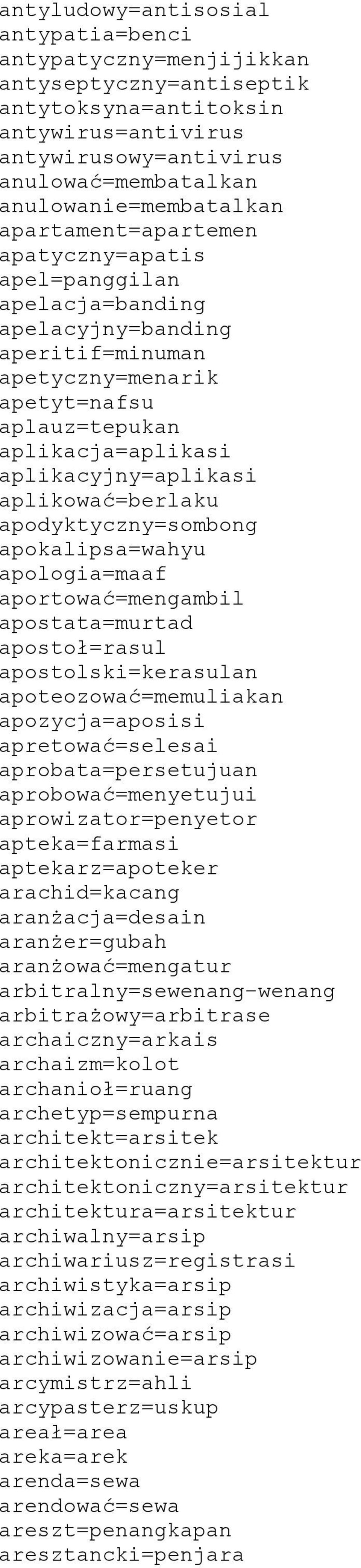 antyludowy=antisosial
antypatia=benci
antypatyczny=menjijikkan
antyseptyczny=antiseptik
antytoksyna=antitoksin
antywirus=antivirus
antywirusowy=antivirus
anulować=membatalkan
anulowanie=membatalkan
apartament=apartemen
apatyczny=apatis
apel=panggilan
apelacja=banding
apelacyjny=banding
aperitif=minuman
apetyczny=menarik
apetyt=nafsu
aplauz=tepukan
aplikacja=aplikasi
aplikacyjny=aplikasi
aplikować=berlaku
apodyktyczny=sombong
apokalipsa=wahyu
apologia=maaf
aportować=mengambil
apostata=murtad
apostoł=rasul
apostolski=kerasulan
apoteozować=memuliakan
apozycja=aposisi
apretować=selesai
aprobata=persetujuan
aprobować=menyetujui
aprowizator=penyetor
apteka=farmasi
aptekarz=apoteker
arachid=kacang
aranżacja=desain
aranżer=gubah
aranżować=mengatur
arbitralny=sewenang-wenang
arbitrażowy=arbitrase
archaiczny=arkais
archaizm=kolot
archanioł=ruang
archetyp=sempurna
architekt=arsitek
architektonicznie=arsitektur
architektoniczny=arsitektur
architektura=arsitektur
archiwalny=arsip
archiwariusz=registrasi
archiwistyka=arsip
archiwizacja=arsip
archiwizować=arsip
archiwizowanie=arsip
arcymistrz=ahli
arcypasterz=uskup
areał=area
areka=arek
arenda=sewa
arendować=sewa
areszt=penangkapan
aresztancki=penjara